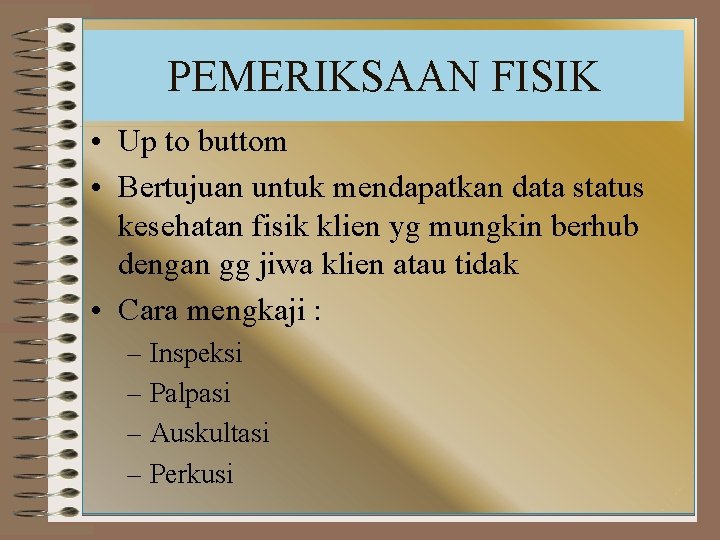 PEMERIKSAAN FISIK

• Up to buttom
• Bertujuan untuk mendapatkan data status kesehatan fisik klien yg mungkin berhub dengan gg jiwa klien atau tidak
• Cara mengkaji :
– Inspeksi
– Palpasi
– Auskultasi
– Perkusi